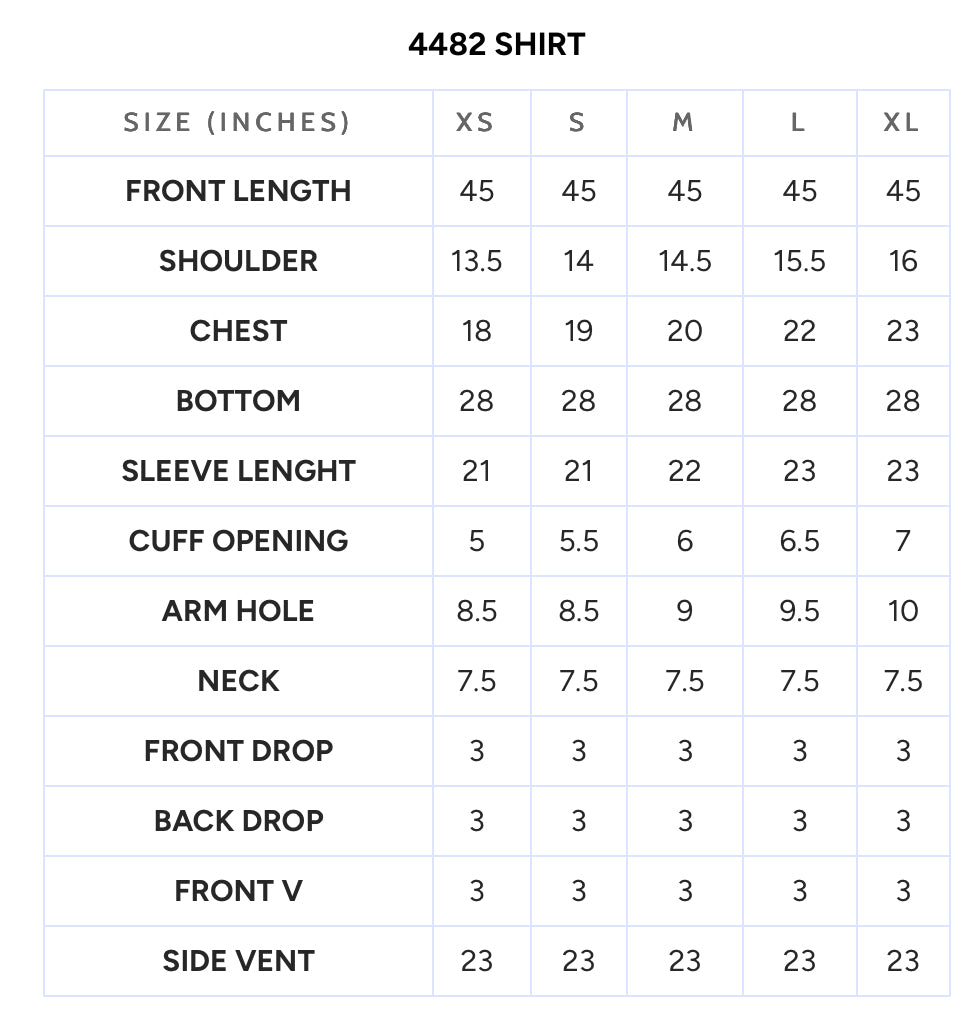 4482 SHIRT

| SIZE (INCHES) | XS | S | M | L | XL |
|---|---|---|---|---|---|
| FRONT LENGTH | 45 | 45 | 45 | 45 | 45 |
| SHOULDER | 13.5 | 14 | 14.5 | 15.5 | 16 |
| CHEST | 18 | 19 | 20 | 22 | 23 |
| BOTTOM | 28 | 28 | 28 | 28 | 28 |
| SLEEVE LENGHT | 21 | 21 | 22 | 23 | 23 |
| CUFF OPENING | 5 | 5.5 | 6 | 6.5 | 7 |
| ARM HOLE | 8.5 | 8.5 | 9 | 9.5 | 10 |
| NECK | 7.5 | 7.5 | 7.5 | 7.5 | 7.5 |
| FRONT DROP | 3 | 3 | 3 | 3 | 3 |
| BACK DROP | 3 | 3 | 3 | 3 | 3 |
| FRONT V | 3 | 3 | 3 | 3 | 3 |
| SIDE VENT | 23 | 23 | 23 | 23 | 23 |